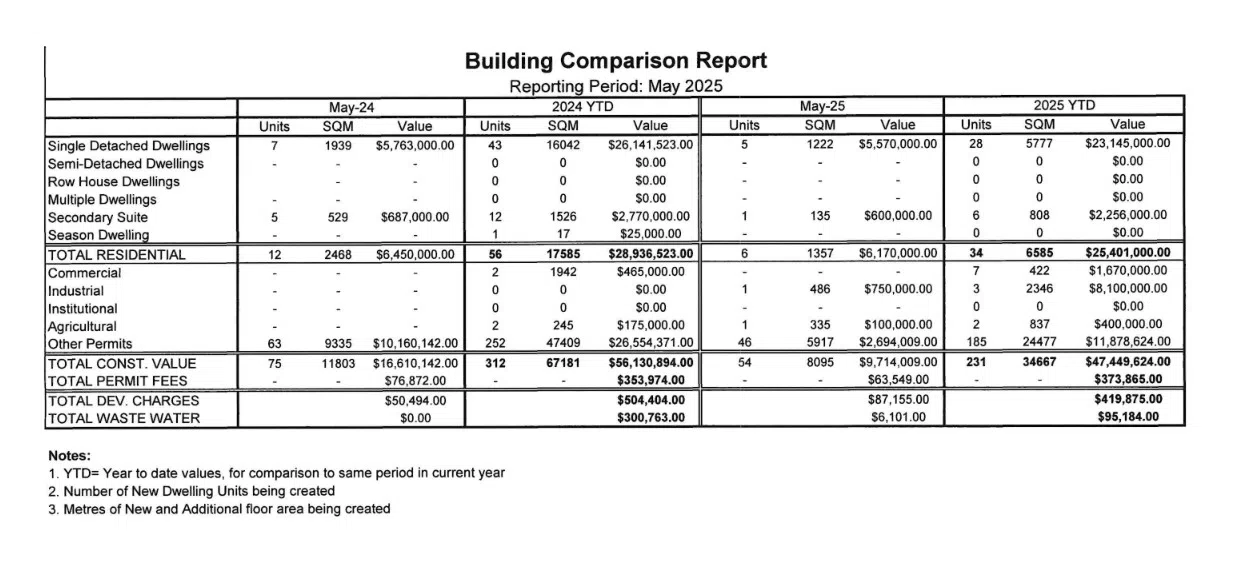 Building Comparison Report
Reporting Period: May 2025

| | May-24 | | | 2024 YTD | | | May-25 | | | 2025 YTD | | |
|---|---|---|---|---|---|---|---|---|---|---|---|---|
| | Units | SQM | Value | Units | SQM | Value | Units | SQM | Value | Units | SQM | Value |
| Single Detached Dwellings | 7 | 1939 | $5,763,000.00 | 43 | 16042 | $26,141,523.00 | 5 | 1222 | $5,570,000.00 | 28 | 5777 | $23,145,000.00 |
| Semi-Detached Dwellings | - | - | - | 0 | 0 | $0.00 | - | - | - | 0 | 0 | $0.00 |
| Row House Dwellings | | - | - | 0 | 0 | $0.00 | - | - | - | 0 | 0 | $0.00 |
| Multiple Dwellings | - | - | - | 0 | 0 | $0.00 | - | - | - | 0 | 0 | $0.00 |
| Secondary Suite | 5 | 529 | $687,000.00 | 12 | 1526 | $2,770,000.00 | 1 | 135 | $600,000.00 | 6 | 808 | $2,256,000.00 |
| Season Dwelling | - | - | - | 1 | 17 | $25,000.00 | - | - | - | 0 | 0 | $0.00 |
| TOTAL RESIDENTIAL | 12 | 2468 | $6,450,000.00 | 56 | 17585 | $28,936,523.00 | 6 | 1357 | $6,170,000.00 | 34 | 6585 | $25,401,000.00 |
| Commercial | - | - | - | 2 | 1942 | $465,000.00 | - | - | - | 7 | 422 | $1,670,000.00 |
| Industrial | - | - | - | 0 | 0 | $0.00 | 1 | 486 | $750,000.00 | 3 | 2346 | $8,100,000.00 |
| Institutional | - | - | - | 0 | 0 | $0.00 | - | - | - | 0 | 0 | $0.00 |
| Agricultural | - | - | - | 2 | 245 | $175,000.00 | 1 | 335 | $100,000.00 | 2 | 837 | $400,000.00 |
| Other Permits | 63 | 9335 | $10,160,142.00 | 252 | 47409 | $26,554,371.00 | 46 | 5917 | $2,694,009.00 | 185 | 24477 | $11,878,624.00 |
| TOTAL CONST. VALUE | 75 | 11803 | $16,610,142.00 | 312 | 67181 | $56,130,894.00 | 54 | 8095 | $9,714,009.00 | 231 | 34667 | $47,449,624.00 |
| TOTAL PERMIT FEES | - | - | $76,872.00 | - | - | $353,974.00 | - | - | $63,549.00 | - | - | $373,865.00 |
| TOTAL DEV. CHARGES | | | $50,494.00 | | | $504,404.00 | | | $87,155.00 | | | $419,875.00 |
| TOTAL WASTE WATER | | | $0.00 | | | $300,763.00 | | | $6,101.00 | | | $95,184.00 |

Notes:
1. YTD= Year to date values, for comparison to same period in current year
2. Number of New Dwelling Units being created
3. Metres of New and Additional floor area being created